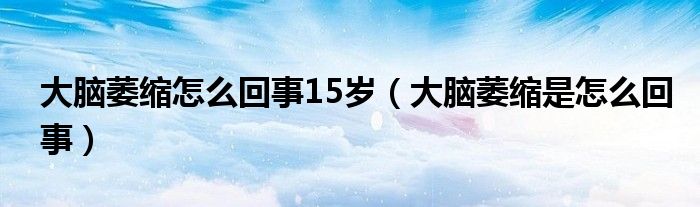 大脑萎缩怎么回事15岁（大脑萎缩是怎么回事）